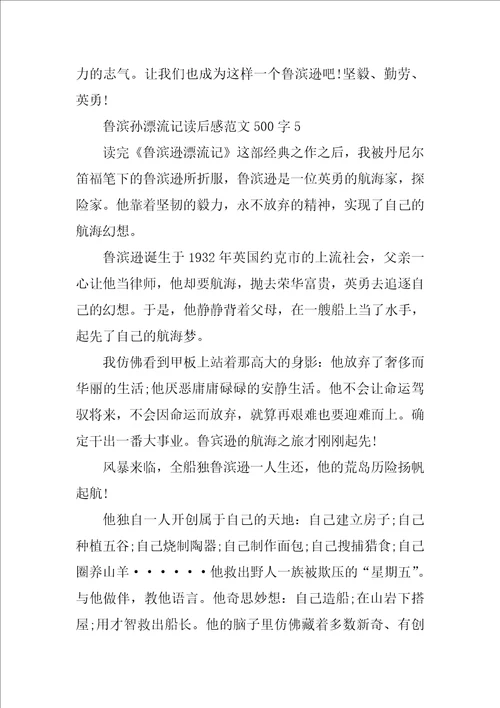 力的志气。让我们也成为这样一个鲁滨逊吧!坚毅、勤劳、英勇!

鲁滨孙漂流记读后感范文 500 字 5

读完《鲁滨逊漂流记》这部经典之作之后，我被丹尼尔笛福笔下的鲁滨逊所折服，鲁滨逊是一位英勇的航海家，探险家。他靠着坚韧的毅力，永不放弃的精神，实现了自己的航海幻想。

鲁滨逊诞生于 1932 年英国约克市的上流社会，父亲一心让他当律师，他却要航海，抛去荣华富贵，英勇去追逐自己的幻想。于是，他静静背着父母，在一艘船上当了水手，起先了自己的航海梦。

我仿佛看到甲板上站着那高大的身影：他放弃了奢侈而华丽的生活;他厌恶庸庸碌碌的安静生活。他不会让命运驾驭将来，不会因命运而放弃，就算再艰难也要迎难而上。确定干出一番大事业。鲁宾逊的航海之旅才刚刚起先!

风暴来临，全船独鲁滨逊一人生还，他的荒岛历险扬帆起航!

他独自一人开创属于自己的天地：自己建立房子;自己种植五谷;自己烧制陶器;自己制作面包;自己搜捕猎食;自己圈养山羊······他救出野人一族被欺压的“星期五”。与他做伴，教他语言。他奇思妙想：自己造船;在山岩下搭屋;用才智救出船长。他的脑子里仿佛藏着多数新奇、有创